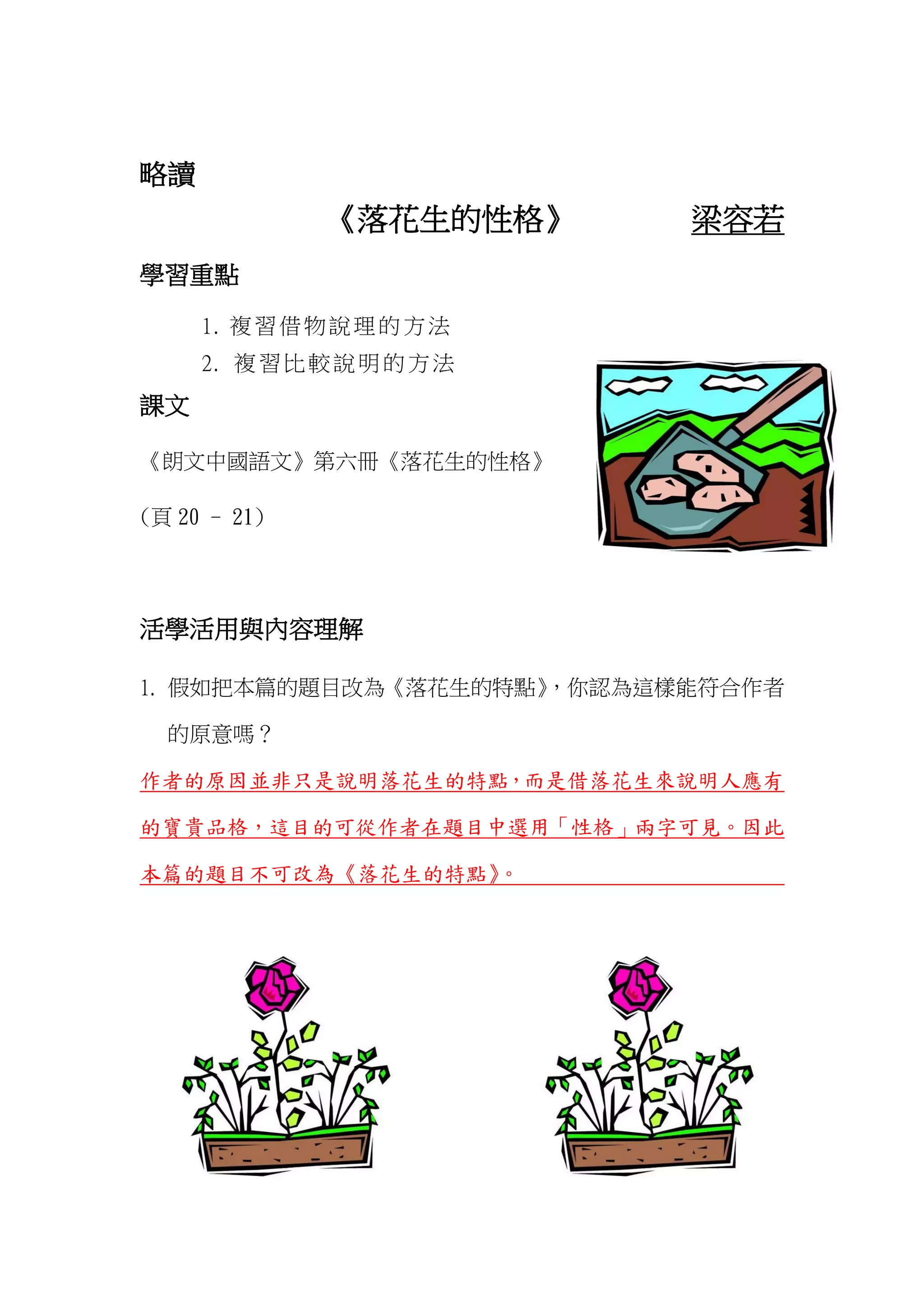 略讀

《落花生的性格》　　梁容若

學習重點

1. 複習借物說理的方法

2. 複習比較說明的方法

課文

《朗文中國語文》第六冊《落花生的性格》

（頁 20 – 21）

活學活用與內容理解

1. 假如把本篇的題目改為《落花生的特點》，你認為這樣能符合作者的原意嗎？

作者的原因並非只是說明落花生的特點，而是借落花生來說明人應有的寶貴品格，這目的可從作者在題目中選用「性格」兩字可見。因此本篇的題目不可改為《落花生的特點》。